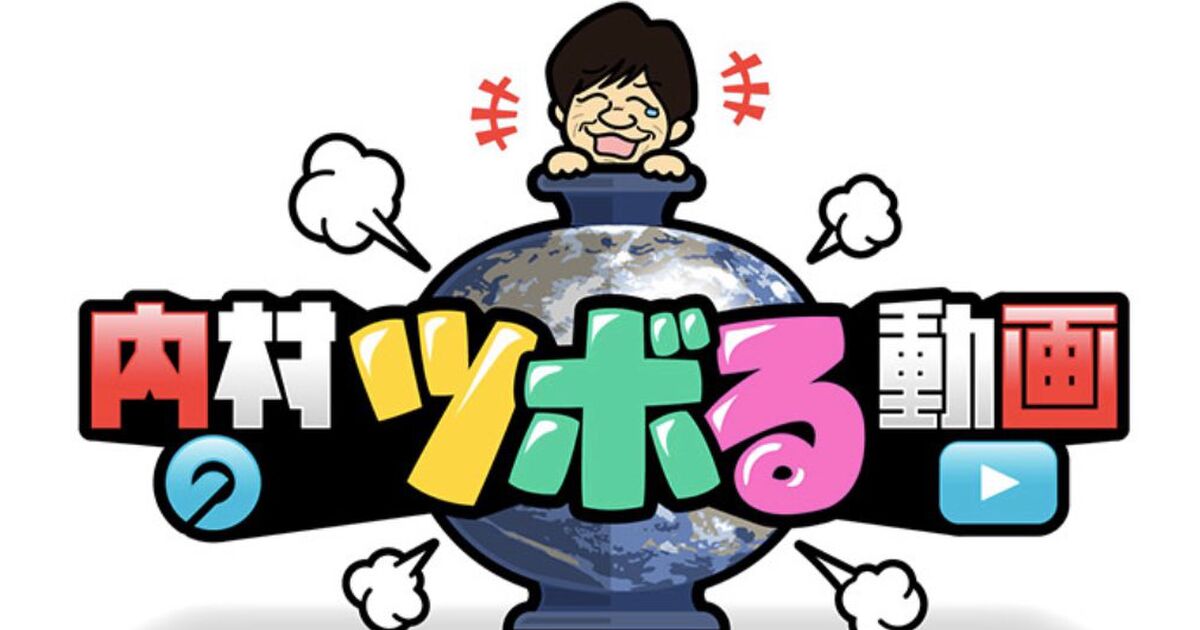 内村のツボる動画